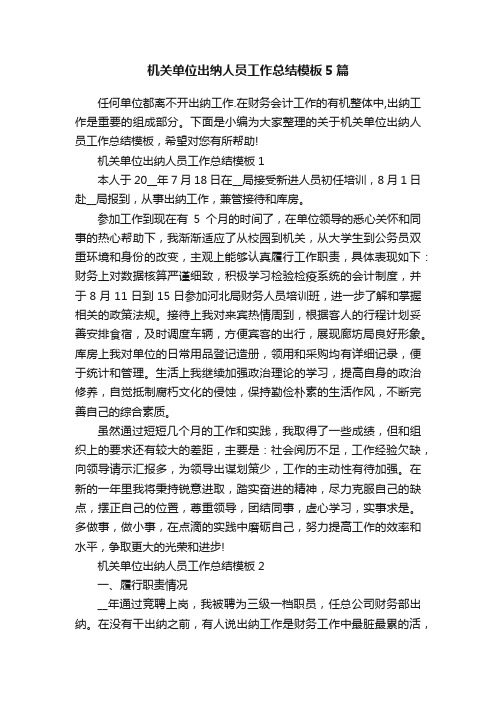 机关单位出纳人员工作总结模板5篇

任何单位都离不开出纳工作.在财务会计工作的有机整体中,出纳工作是重要的组成部分。下面是小编为大家整理的关于机关单位出纳人员工作总结模板，希望对您有所帮助!

机关单位出纳人员工作总结模板1

本人于20__年7月18日在__局接受新进人员初任培训，8月1日赴__局报到，从事出纳工作，兼管接待和库房。

参加工作到现在有 5 个月的时间了，在单位领导的悉心关怀和同事的热心帮助下，我渐渐适应了从校园到机关，从大学生到公务员双重环境和身份的改变，主观上能够认真履行工作职责，具体表现如下：财务上对数据核算严谨细致，积极学习检验检疫系统的会计制度，并于8月11日到15日参加河北局财务人员培训班，进一步了解和掌握相关的政策法规。接待上我对来宾热情周到，根据客人的行程计划妥善安排食宿，及时调度车辆，方便宾客的出行，展现廊坊局良好形象。库房上我对单位的日常用品登记造册，领用和采购均有详细记录，便于统计和管理。生活上我继续加强政治理论的学习，提高自身的政治修养，自觉抵制腐朽文化的侵蚀，保持勤俭朴素的生活作风，不断完善自己的综合素质。

虽然通过短短几个月的工作和实践，我取得了一些成绩，但和组织上的要求还有较大的差距，主要是：社会阅历不足，工作经验欠缺，向领导请示汇报多，为领导出谋划策少，工作的主动性有待加强。在新的一年里我将秉持锐意进取，踏实奋进的精神，尽力克服自己的缺点，摆正自己的位置，尊重领导，团结同事，虚心学习，实事求是。多做事，做小事，在点滴的实践中磨砺自己，努力提高工作的效率和水平，争取更大的光荣和进步!

机关单位出纳人员工作总结模板2

一、履行职责情况

__年通过竞聘上岗，我被聘为三级一档职员，任总公司财务部出纳。在没有干出纳之前，有人说出纳工作是财务工作中最脏最累的活，